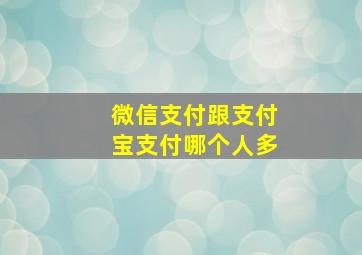 微信支付跟支付宝支付哪个人多